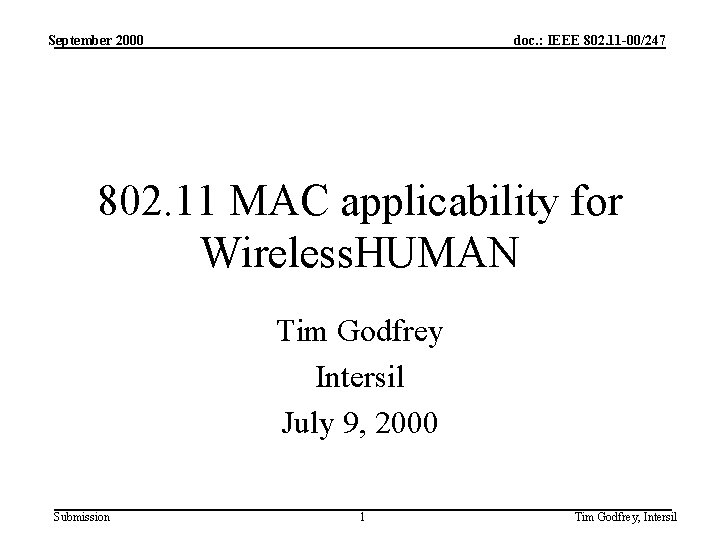 September 2000

doc.: IEEE 802.11-00/247

802.11 MAC applicability for WirelessHUMAN

Tim Godfrey

Intersil

July 9, 2000

Submission

1

Tim Godfrey, Intersil